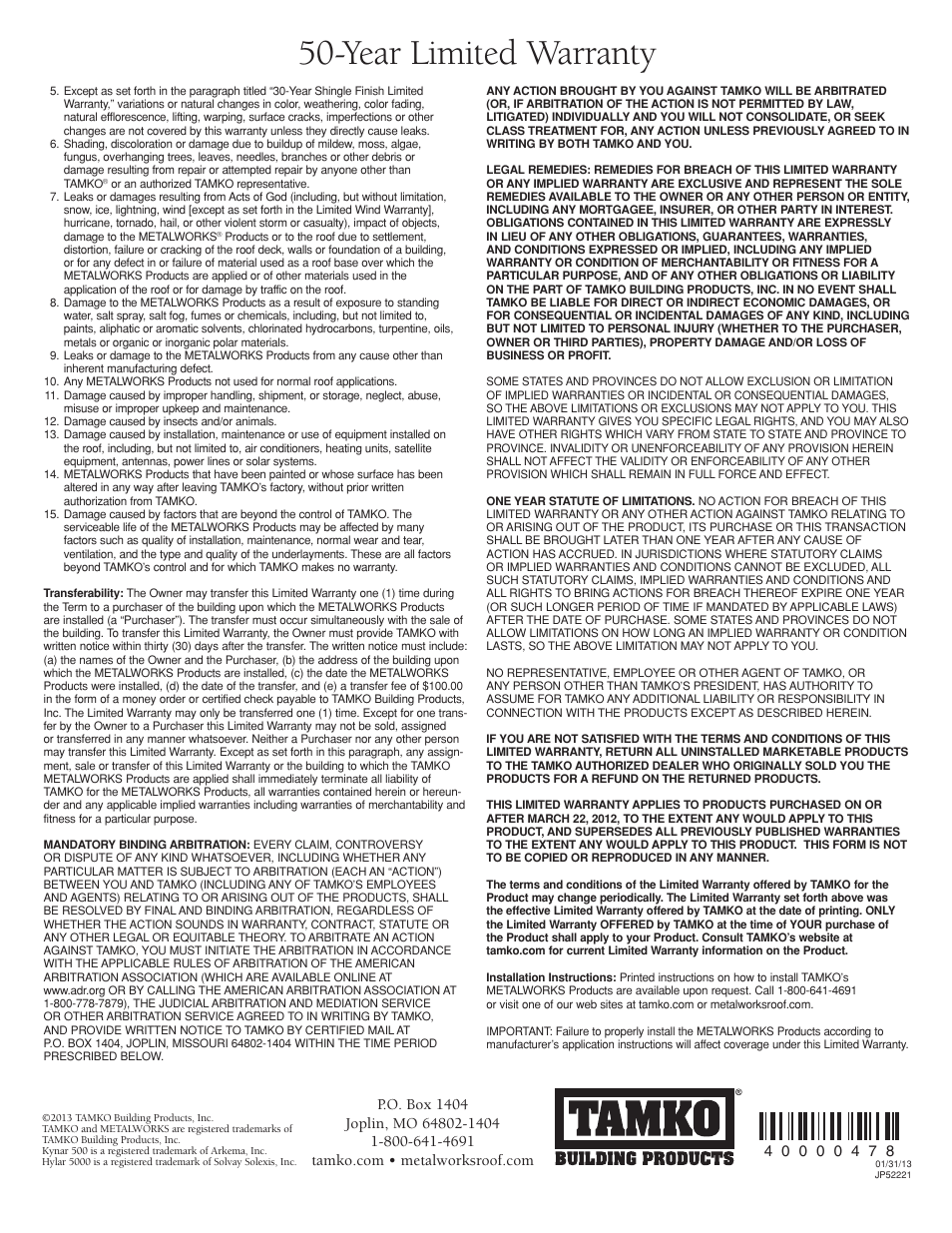 50-Year Limited Warranty

5. Except as set forth in the paragraph titled "30-Year Shingle Finish Limited Warranty," variations or natural changes in color, weathering, color fading, natural efflorescence, lifting, warping, surface cracks, imperfections or other changes are not covered by this warranty unless they directly cause leaks.
6. Shading, discoloration or damage due to buildup of mildew, moss, algae, fungus, overhanging trees, leaves, needles, branches or other debris or damage resulting from repair or attempted repair by anyone other than TAMKO® or an authorized TAMKO representative.
7. Leaks or damages resulting from Acts of God (including, but without limitation, snow, ice, lightning, wind [except as set forth in the Limited Wind Warranty], hurricane, tornado, hail, or other violent storm or casualty), impact of objects, damage to the METALWORKS® Products or to the roof due to settlement, distortion, failure or cracking of the roof deck, walls or foundation of a building, or for any defect in or failure of material used as a roof base over which the METALWORKS Products are applied or of other materials used in the application of the roof or for damage by traffic on the roof.
8. Damage to the METALWORKS Products as a result of exposure to standing water, salt spray, salt fog, fumes or chemicals, including, but not limited to, paints, aliphatic or aromatic solvents, chlorinated hydrocarbons, turpentine, oils, metals or organic or inorganic polar materials.
9. Leaks or damage to the METALWORKS Products from any cause other than inherent manufacturing defect.
10. Any METALWORKS Products not used for normal roof applications.
11. Damage caused by improper handling, shipment, or storage, neglect, abuse, misuse or improper upkeep and maintenance.
12. Damage caused by insects and/or animals.
13. Damage caused by installation, maintenance or use of equipment installed on the roof, including, but not limited to, air conditioners, heating units, satellite equipment, antennas, power lines or solar systems.
14. METALWORKS Products that have been painted or whose surface has been altered in any way after leaving TAMKO's factory, without prior written authorization from TAMKO.
15. Damage caused by factors that are beyond the control of TAMKO. The serviceable life of the METALWORKS Products may be affected by many factors such as quality of installation, maintenance, normal wear and tear, ventilation, and the type and quality of the underlayments. These are all factors beyond TAMKO's control and for which TAMKO makes no warranty.

Transferability: The Owner may transfer this Limited Warranty one (1) time during the Term to a purchaser of the building upon which the METALWORKS Products are installed (a "Purchaser"). The transfer must occur simultaneously with the sale of the building. To transfer this Limited Warranty, the Owner must provide TAMKO with written notice within thirty (30) days after the transfer. The written notice must include: (a) the names of the Owner and the Purchaser, (b) the address of the building upon which the METALWORKS Products are installed, (c) the date the METALWORKS Products were installed, (d) the date of the transfer, and (e) a transfer fee of $100.00 in the form of a money order or certified check payable to TAMKO Building Products, Inc. The Limited Warranty may only be transferred one (1) time. Except for one transfer by the Owner to a Purchaser this Limited Warranty may not be sold, assigned or transferred in any manner whatsoever. Neither a Purchaser nor any other person may transfer this Limited Warranty. Except as set forth in this paragraph, any assignment, sale or transfer of this Limited Warranty or the building to which the TAMKO METALWORKS Products are applied shall immediately terminate all liability of TAMKO for the METALWORKS Products, all warranties contained herein or hereunder and any applicable implied warranties including warranties of merchantability and fitness for a particular purpose.

MANDATORY BINDING ARBITRATION: EVERY CLAIM, CONTROVERSY OR DISPUTE OF ANY KIND WHATSOEVER, INCLUDING WHETHER ANY PARTICULAR MATTER IS SUBJECT TO ARBITRATION (EACH AN "ACTION") BETWEEN YOU AND TAMKO (INCLUDING ANY OF TAMKO'S EMPLOYEES AND AGENTS) RELATING TO OR ARISING OUT OF THE PRODUCTS, SHALL BE RESOLVED BY FINAL AND BINDING ARBITRATION, REGARDLESS OF WHETHER THE ACTION SOUNDS IN WARRANTY, CONTRACT, STATUTE OR ANY OTHER LEGAL OR EQUITABLE THEORY. TO ARBITRATE AN ACTION AGAINST TAMKO, YOU MUST INITIATE THE ARBITRATION IN ACCORDANCE WITH THE APPLICABLE RULES OF ARBITRATION OF THE AMERICAN ARBITRATION ASSOCIATION (WHICH ARE AVAILABLE ONLINE AT www.adr.org OR BY CALLING THE AMERICAN ARBITRATION ASSOCIATION AT 1-800-778-7879), THE JUDICIAL ARBITRATION AND MEDIATION SERVICE OR OTHER ARBITRATION SERVICE AGREED TO IN WRITING BY TAMKO, AND PROVIDE WRITTEN NOTICE TO TAMKO BY CERTIFIED MAIL AT P.O. BOX 1404, JOPLIN, MISSOURI 64802-1404 WITHIN THE TIME PERIOD PRESCRIBED BELOW.

ANY ACTION BROUGHT BY YOU AGAINST TAMKO WILL BE ARBITRATED (OR, IF ARBITRATION OF THE ACTION IS NOT PERMITTED BY LAW, LITIGATED) INDIVIDUALLY AND YOU WILL NOT CONSOLIDATE, OR SEEK CLASS TREATMENT FOR, ANY ACTION UNLESS PREVIOUSLY AGREED TO IN WRITING BY BOTH TAMKO AND YOU.

LEGAL REMEDIES: REMEDIES FOR BREACH OF THIS LIMITED WARRANTY OR ANY IMPLIED WARRANTY ARE EXCLUSIVE AND REPRESENT THE SOLE REMEDIES AVAILABLE TO THE OWNER OR ANY OTHER PERSON OR ENTITY, INCLUDING ANY MORTGAGEE, INSURER, OR OTHER PARTY IN INTEREST. OBLIGATIONS CONTAINED IN THIS LIMITED WARRANTY ARE EXPRESSLY IN LIEU OF ANY OTHER OBLIGATIONS, GUARANTEES, WARRANTIES, AND CONDITIONS EXPRESSED OR IMPLIED, INCLUDING ANY IMPLIED WARRANTY OR CONDITION OF MERCHANTABILITY OR FITNESS FOR A PARTICULAR PURPOSE, AND OF ANY OTHER OBLIGATIONS OR LIABILITY ON THE PART OF TAMKO BUILDING PRODUCTS, INC. IN NO EVENT SHALL TAMKO BE LIABLE FOR DIRECT OR INDIRECT ECONOMIC DAMAGES, OR FOR CONSEQUENTIAL OR INCIDENTAL DAMAGES OF ANY KIND, INCLUDING BUT NOT LIMITED TO PERSONAL INJURY (WHETHER TO THE PURCHASER, OWNER OR THIRD PARTIES), PROPERTY DAMAGE AND/OR LOSS OF BUSINESS OR PROFIT.

SOME STATES AND PROVINCES DO NOT ALLOW EXCLUSION OR LIMITATION OF IMPLIED WARRANTIES OR INCIDENTAL OR CONSEQUENTIAL DAMAGES, SO THE ABOVE LIMITATIONS OR EXCLUSIONS MAY NOT APPLY TO YOU. THIS LIMITED WARRANTY GIVES YOU SPECIFIC LEGAL RIGHTS, AND YOU MAY ALSO HAVE OTHER RIGHTS WHICH VARY FROM STATE TO STATE AND PROVINCE TO PROVINCE. INVALIDITY OR UNENFORCEABILITY OF ANY PROVISION HEREIN SHALL NOT AFFECT THE VALIDITY OR ENFORCEABILITY OF ANY OTHER PROVISION WHICH SHALL REMAIN IN FULL FORCE AND EFFECT.

ONE YEAR STATUTE OF LIMITATIONS. NO ACTION FOR BREACH OF THIS LIMITED WARRANTY OR ANY OTHER ACTION AGAINST TAMKO RELATING TO OR ARISING OUT OF THE PRODUCT, ITS PURCHASE OR THIS TRANSACTION SHALL BE BROUGHT LATER THAN ONE YEAR AFTER ANY CAUSE OF ACTION HAS ACCRUED. IN JURISDICTIONS WHERE STATUTORY CLAIMS OR IMPLIED WARRANTIES AND CONDITIONS CANNOT BE EXCLUDED, ALL SUCH STATUTORY CLAIMS, IMPLIED WARRANTIES AND CONDITIONS AND ALL RIGHTS TO BRING ACTIONS FOR BREACH THEREOF EXPIRE ONE YEAR (OR SUCH LONGER PERIOD OF TIME IF MANDATED BY APPLICABLE LAWS) AFTER THE DATE OF PURCHASE. SOME STATES AND PROVINCES DO NOT ALLOW LIMITATIONS ON HOW LONG AN IMPLIED WARRANTY OR CONDITION LASTS, SO THE ABOVE LIMITATION MAY NOT APPLY TO YOU.

NO REPRESENTATIVE, EMPLOYEE OR OTHER AGENT OF TAMKO, OR ANY PERSON OTHER THAN TAMKO'S PRESIDENT, HAS AUTHORITY TO ASSUME FOR TAMKO ANY ADDITIONAL LIABILITY OR RESPONSIBILITY IN CONNECTION WITH THE PRODUCTS EXCEPT AS DESCRIBED HEREIN.

IF YOU ARE NOT SATISFIED WITH THE TERMS AND CONDITIONS OF THIS LIMITED WARRANTY, RETURN ALL UNINSTALLED MARKETABLE PRODUCTS TO THE TAMKO AUTHORIZED DEALER WHO ORIGINALLY SOLD YOU THE PRODUCTS FOR A REFUND ON THE RETURNED PRODUCTS.

THIS LIMITED WARRANTY APPLIES TO PRODUCTS PURCHASED ON OR AFTER MARCH 22, 2012, TO THE EXTENT ANY WOULD APPLY TO THIS PRODUCT, AND SUPERSEDES ALL PREVIOUSLY PUBLISHED WARRANTIES TO THE EXTENT ANY WOULD APPLY TO THIS PRODUCT. THIS FORM IS NOT TO BE COPIED OR REPRODUCED IN ANY MANNER.

The terms and conditions of the Limited Warranty offered by TAMKO for the Product may change periodically. The Limited Warranty set forth above was the effective Limited Warranty offered by TAMKO at the date of printing. ONLY the Limited Warranty OFFERED by TAMKO at the time of YOUR purchase of the Product shall apply to your Product. Consult TAMKO's website at tamko.com for current Limited Warranty information on the Product.

Installation Instructions: Printed instructions on how to install TAMKO's METALWORKS Products are available upon request. Call 1-800-641-4691 or visit one of our web sites at tamko.com or metalworksroof.com.

IMPORTANT: Failure to properly install the METALWORKS Products according to manufacturer's application instructions will affect coverage under this Limited Warranty.

©2013 TAMKO Building Products, Inc.
TAMKO and METALWORKS are registered trademarks of TAMKO Building Products, Inc.
Kynar 500 is a registered trademark of Arkema, Inc.
Hylar 5000 is a registered trademark of Solvay Solexis, Inc.

P.O. Box 1404
Joplin, MO 64802-1404
1-800-641-4691
tamko.com • metalworksroof.com

TAMKO® BUILDING PRODUCTS

40000478
01/31/13
JP52221